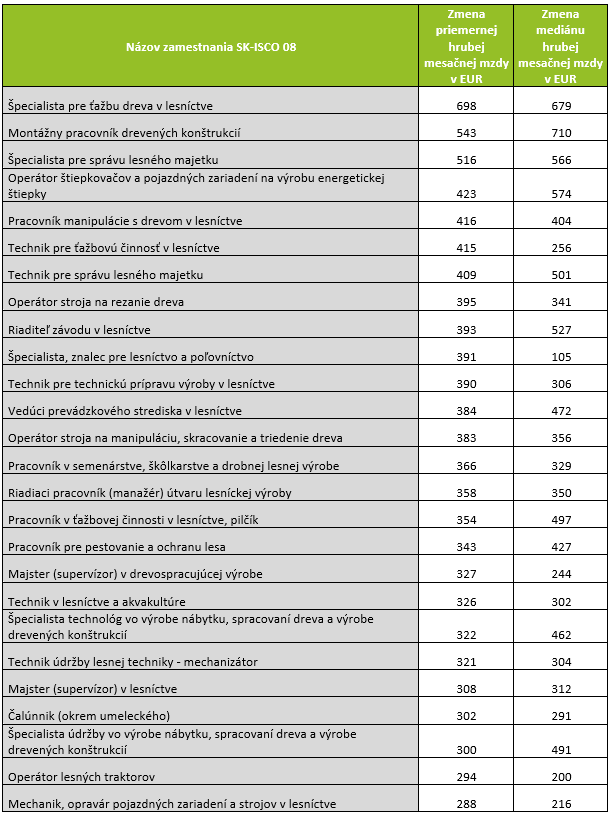 | Názov zamestnania SK-ISCO 08 | Zmena priemernej hrubej mesačnej mzdy v EUR | Zmena mediánu hrubej mesačnej mzdy v EUR |
|---|---|---|
| Špecialista pre ťažbu dreva v lesníctve | 698 | 679 |
| Montážny pracovník drevených konštrukcií | 543 | 710 |
| Špecialista pre správu lesného majetku | 516 | 566 |
| Operátor štiepkovačov a pojazdných zariadení na výrobu energetickej štiepky | 423 | 574 |
| Pracovník manipulácie s drevom v lesníctve | 416 | 404 |
| Technik pre ťažbovú činnosť v lesníctve | 415 | 256 |
| Technik pre správu lesného majetku | 409 | 501 |
| Operátor stroja na rezanie dreva | 395 | 341 |
| Riaditeľ závodu v lesníctve | 393 | 527 |
| Špecialista, znalec pre lesníctvo a poľovníctvo | 391 | 105 |
| Technik pre technickú prípravu výroby v lesníctve | 390 | 306 |
| Vedúci prevádzkového strediska v lesníctve | 384 | 472 |
| Operátor stroja na manipuláciu, skracovanie a triedenie dreva | 383 | 356 |
| Pracovník v semenárstve, škôlkarstve a drobnej lesnej výrobe | 366 | 329 |
| Riadiaci pracovník (manažér) útvaru lesníckej výroby | 358 | 350 |
| Pracovník v ťažbovej činnosti v lesníctve, pilčík | 354 | 497 |
| Pracovník pre pestovanie a ochranu lesa | 343 | 427 |
| Majster (supervízor) v drevospracujúcej výrobe | 327 | 244 |
| Technik v lesníctve a akvakultúre | 326 | 302 |
| Špecialista technológ vo výrobe nábytku, spracovaní dreva a výrobe drevených konštrukcií | 322 | 462 |
| Technik údržby lesnej techniky - mechanizátor | 321 | 304 |
| Majster (supervízor) v lesníctve | 308 | 312 |
| Čalúnnik (okrem umeleckého) | 302 | 291 |
| Špecialista údržby vo výrobe nábytku, spracovaní dreva a výrobe drevených konštrukcií | 300 | 491 |
| Operátor lesných traktorov | 294 | 200 |
| Mechanik, opravár pojazdných zariadení a strojov v lesníctve | 288 | 216 |